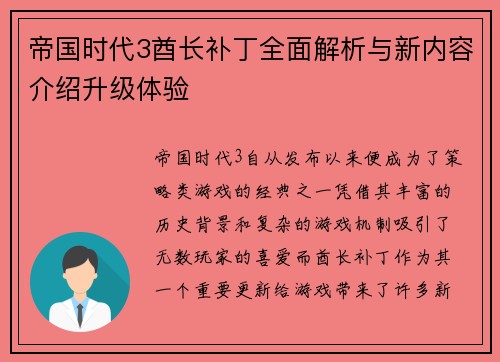 帝国时代3酋长补丁全面解析与新内容介绍升级体验

帝国时代3自从发布以来便成为了策略类游戏的经典之一凭借其丰富的历史背景和复杂的游戏机制吸引了无数玩家的喜爱而酋长补丁作为其一个重要更新给游戏带来了许多新